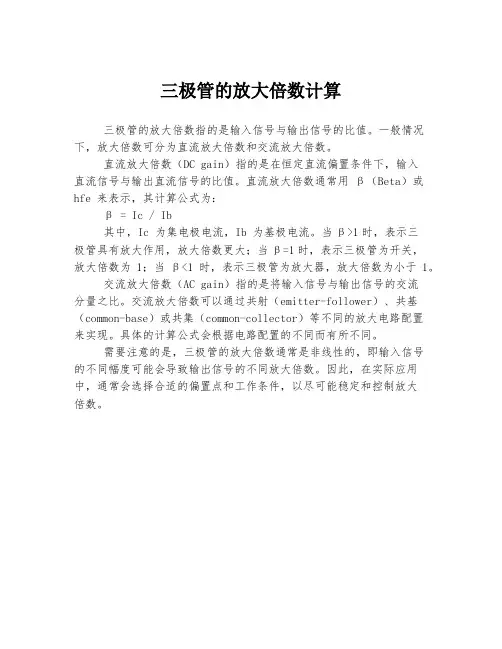 三极管的放大倍数计算

三极管的放大倍数指的是输入信号与输出信号的比值。一般情况下，放大倍数可分为直流放大倍数和交流放大倍数。

直流放大倍数（DC gain）指的是在恒定直流偏置条件下，输入直流信号与输出直流信号的比值。直流放大倍数通常用 β（Beta）或 hfe 来表示，其计算公式为：

β = Ic / Ib

其中，Ic 为集电极电流，Ib 为基极电流。当 β>1 时，表示三极管具有放大作用，放大倍数更大；当 β=1 时，表示三极管为开关，放大倍数为 1；当 β<1 时，表示三极管为放大器，放大倍数为小于 1。

交流放大倍数（AC gain）指的是将输入信号与输出信号的交流分量之比。交流放大倍数可以通过共射（emitter-follower）、共基（common-base）或共集（common-collector）等不同的放大电路配置来实现。具体的计算公式会根据电路配置的不同而有所不同。

需要注意的是，三极管的放大倍数通常是非线性的，即输入信号的不同幅度可能会导致输出信号的不同放大倍数。因此，在实际应用中，通常会选择合适的偏置点和工作条件，以尽可能稳定和控制放大倍数。